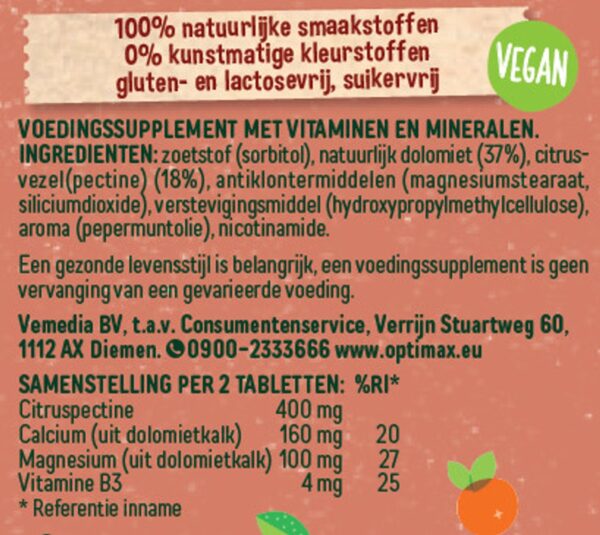 100% natuurlijke smaakstoffen
0% kunstmatige kleurstoffen
gluten- en lactosevrij, suikervrij

VEGAN

VOEDINGSSUPPLEMENT MET VITAMINEN EN MINERALEN.
INGREDIENTEN: zoetstof (sorbitol), natuurlijk dolomiet (37%), citrusvezel(pectine) (18%), antiklontermiddelen (magnesiumstearaat, siliciumdioxide), verstevigingsmiddel (hydroxypropylmethylcellulose), aroma (pepermuntolie), nicotinamide.

Een gezonde levensstijl is belangrijk, een voedingssupplement is geen vervanging van een gevarieerde voeding.

Vemedia BV, t.a.v. Consumentenservice, Verrijn Stuartweg 60, 1112 AX Diemen. 0900-2333666 www.optimax.eu

| SAMENSTELLING PER 2 TABLETTEN: | | %RI* |
|---|---|---|
| Citruspectine | 400 mg | |
| Calcium (uit dolomietkalk) | 160 mg | 20 |
| Magnesium (uit dolomietkalk) | 100 mg | 27 |
| Vitamine B3 | 4 mg | 25 |

* Referentie inname